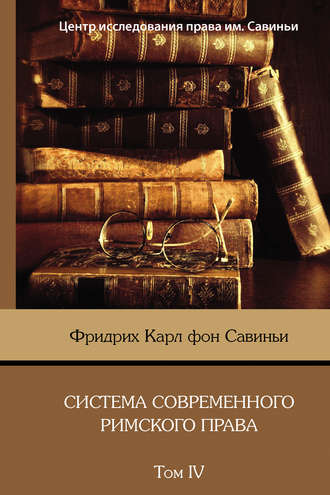 Центр исследования права им. Савиньи

Фридрих Карл фон Савиньи

СИСТЕМА СОВРЕМЕННОГО РИМСКОГО ПРАВА

Том IV